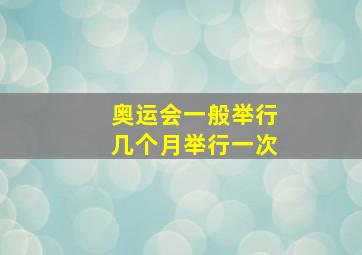 奥运会一般举行
几个月举行一次